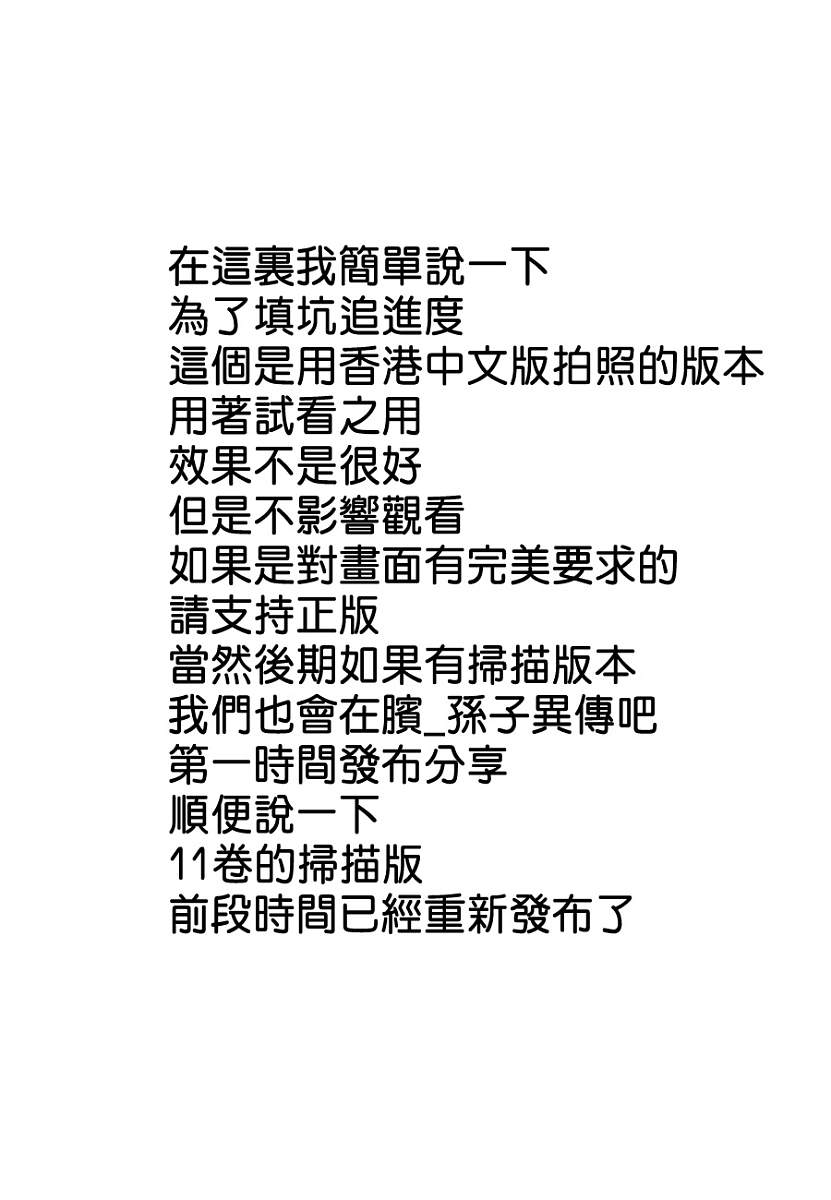 在這裏我簡單說一下
為了填坑追進度
這個是用香港中文版拍照的版本
用著試看之用
效果不是很好
但是不影響觀看
如果是對畫面有完美要求的
請支持正版
當然後期如果有掃描版本
我們也會在臏_孫子異傳吧
第一時間發布分享
順便說一下
11卷的掃描版
前段時間已經重新發布了